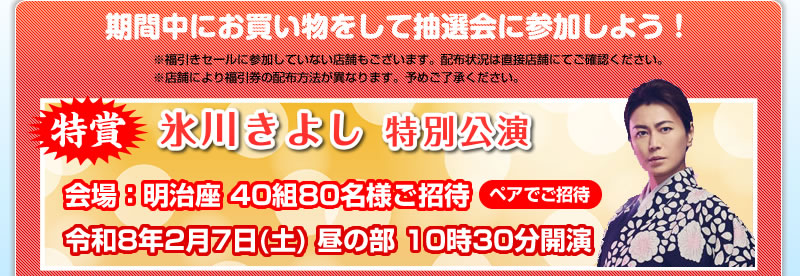 期間中にお買い物をして抽選会に参加しよう！

※福引きセールに参加していない店舗もございます。配布状況は直接店舗にてご確認ください。
※店舗により福引券の配布方法が異なります。予めご了承ください。

特賞 氷川きよし 特別公演

会場：明治座 40組80名様ご招待 ペアでご招待

令和8年2月7日(土) 昼の部 10時30分開演